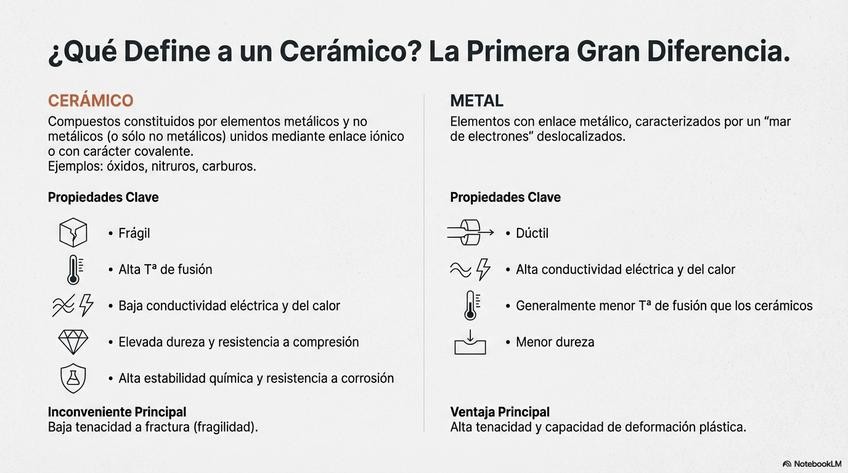 ¿Qué Define a un Cerámico? La Primera Gran Diferencia.

CERÁMICO

Compuestos constituidos por elementos metálicos y no metálicos (o sólo no metálicos) unidos mediante enlace iónico o con carácter covalente.
Ejemplos: óxidos, nitruros, carburos.

Propiedades Clave

• Frágil
• Alta Tª de fusión
• Baja conductividad eléctrica y del calor
• Elevada dureza y resistencia a compresión
• Alta estabilidad química y resistencia a corrosión

Inconveniente Principal
Baja tenacidad a fractura (fragilidad).

METAL

Elementos con enlace metálico, caracterizados por un "mar de electrones" deslocalizados.

Propiedades Clave

• Dúctil
• Alta conductividad eléctrica y del calor
• Generalmente menor Tª de fusión que los cerámicos
• Menor dureza

Ventaja Principal
Alta tenacidad y capacidad de deformación plástica.

NotebookLM